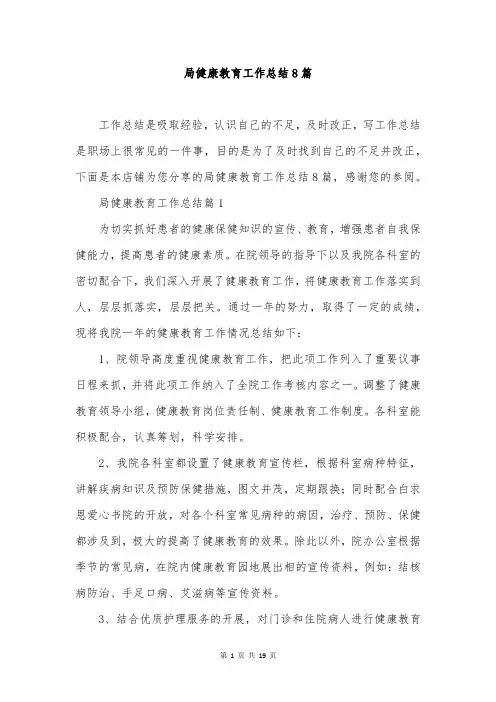 局健康教育工作总结8篇

工作总结是吸取经验，认识自己的不足，及时改正，写工作总结是职场上很常见的一件事，目的是为了及时找到自己的不足并改正，下面是本店铺为您分享的局健康教育工作总结8篇，感谢您的参阅。

局健康教育工作总结篇1

为切实抓好患者的健康保健知识的宣传、教育，增强患者自我保健能力，提高患者的健康素质。在院领导的指导下以及我院各科室的密切配合下，我们深入开展了健康教育工作，将健康教育工作落实到人，层层抓落实，层层把关。通过一年的努力，取得了一定的成绩，现将我院一年的健康教育工作情况总结如下：

1、院领导高度重视健康教育工作，把此项工作列入了重要议事日程来抓，并将此项工作纳入了全院工作考核内容之一。调整了健康教育领导小组，健康教育岗位责任制、健康教育工作制度。各科室能积极配合，认真筹划，科学安排。

2、我院各科室都设置了健康教育宣传栏，根据科室病种特征，讲解疾病知识及预防保健措施，图文并茂，定期跟换；同时配合白求恩爱心书院的开放，对各个科室常见病种的病因，治疗、预防、保健都涉及到，极大的提高了健康教育的效果。除此以外，院办公室根据季节的常见病，在院内健康教育园地展出相的宣传资料，例如：结核病防治、手足口病、艾滋病等宣传资料。

3、结合优质护理服务的开展，对门诊和住院病人进行健康教育

第 1 页 共 19 页